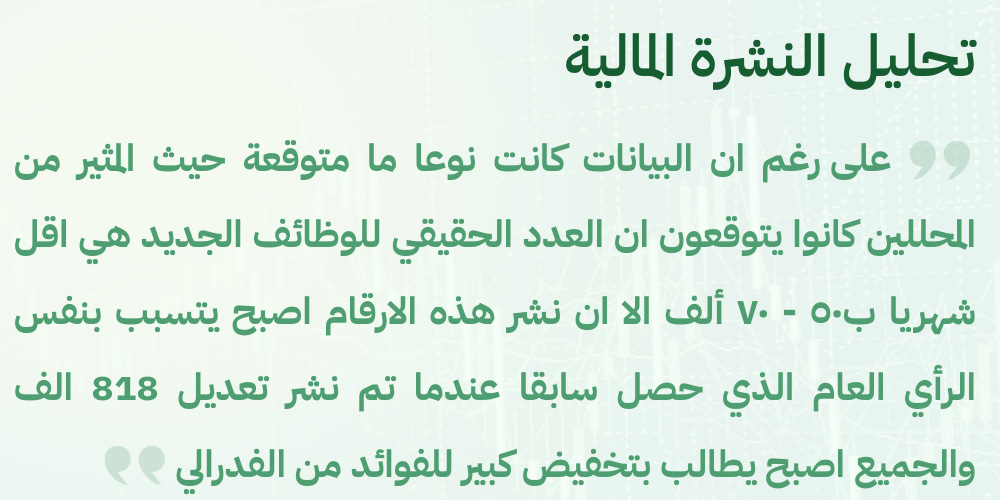 تحليل النشرة المالية

على رغم ان البيانات كانت نوعا ما متوقعة حيث المثير من المحللين كانوا يتوقعون ان العدد الحقيقي للوظائف الجديد هي اقل شهريا ب٥٠ - ٧٠ ألف الا ان نشر هذه الارقام اصبح يتسبب بنفس الرأي العام الذي حصل سابقا عندما تم نشر تعديل 818 الف والجميع اصبح يطالب بتخفيض كبير للفوائد من الفدرالي